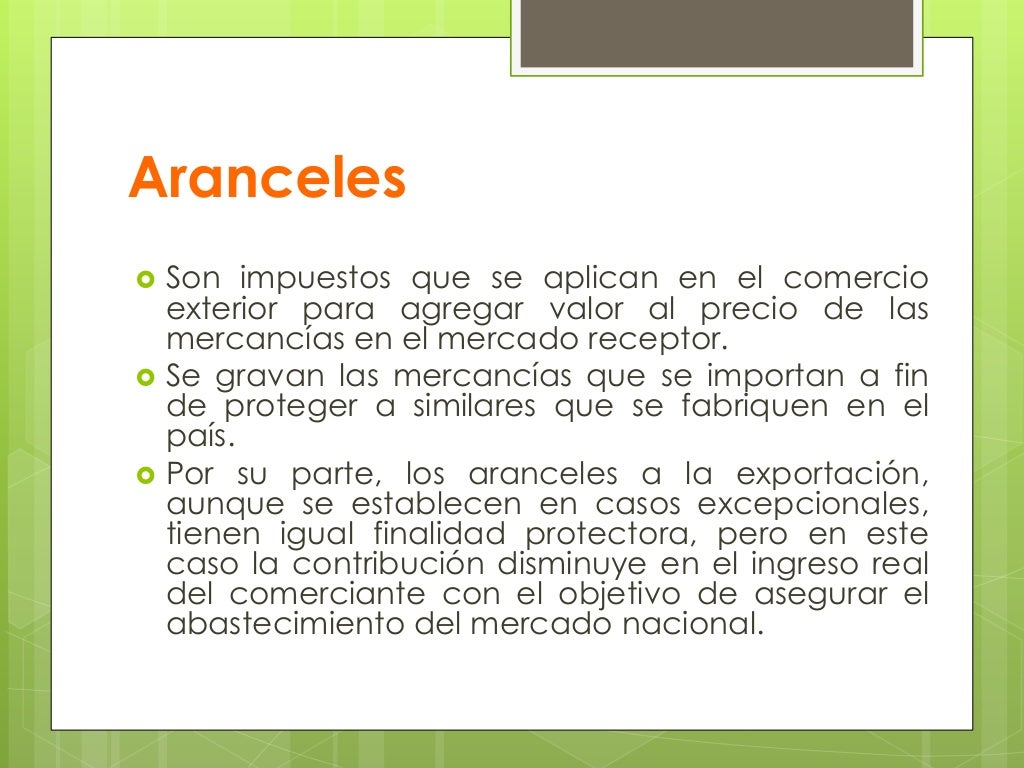 Aranceles

Son impuestos que se aplican en el comercio exterior para agregar valor al precio de las mercancías en el mercado receptor.

Se gravan las mercancías que se importan a fin de proteger a similares que se fabriquen en el país.

Por su parte, los aranceles a la exportación, aunque se establecen en casos excepcionales, tienen igual finalidad protectora, pero en este caso la contribución disminuye en el ingreso real del comerciante con el objetivo de asegurar el abastecimiento del mercado nacional.